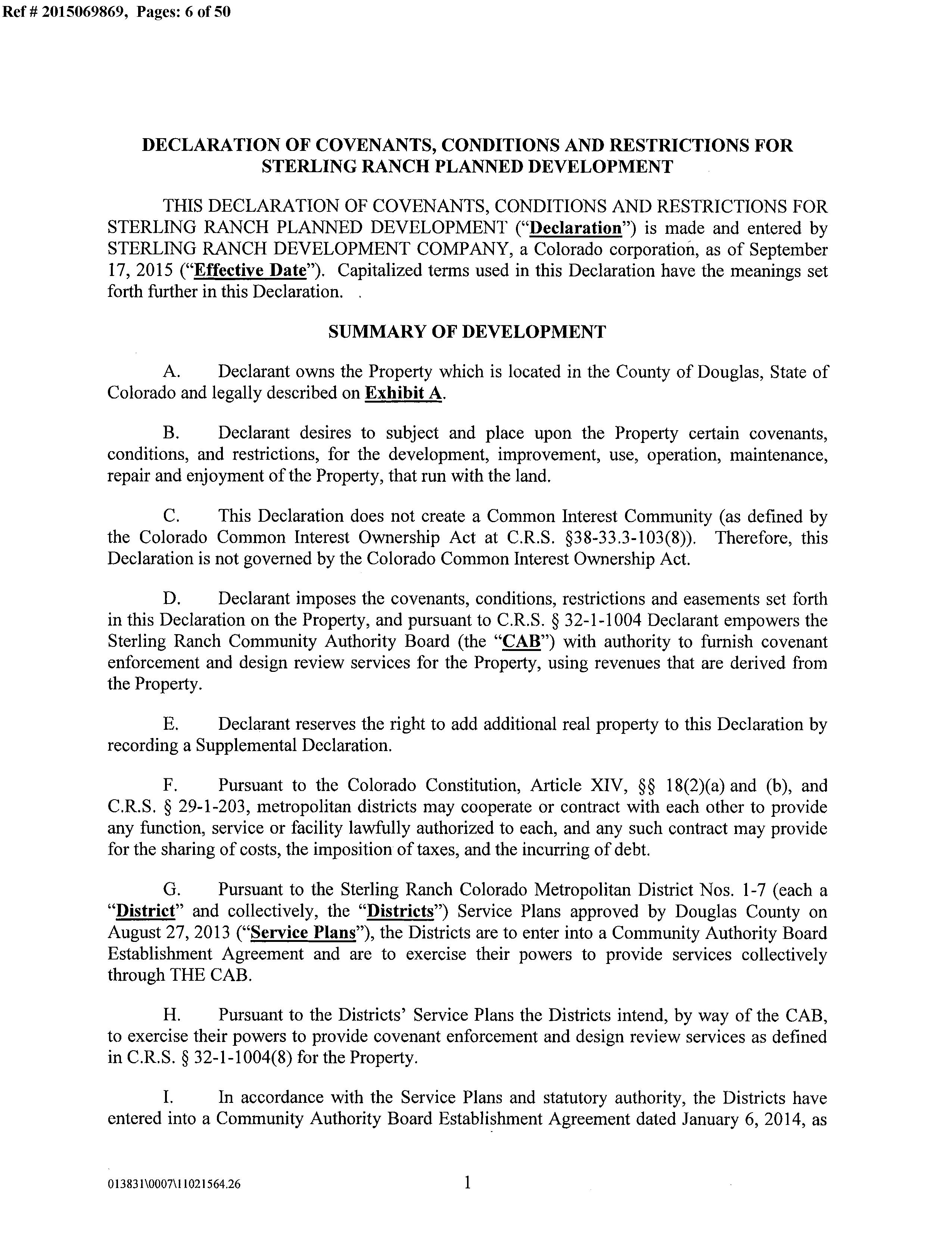 Ref # 2015069869, Pages: 6 of 50

DECLARATION OF COVENANTS, CONDITIONS AND RESTRICTIONS FOR STERLING RANCH PLANNED DEVELOPMENT

THIS DECLARATION OF COVENANTS, CONDITIONS AND RESTRICTIONS FOR STERLING RANCH PLANNED DEVELOPMENT ("Declaration") is made and entered by STERLING RANCH DEVELOPMENT COMPANY, a Colorado corporation, as of September 17, 2015 ("Effective Date"). Capitalized terms used in this Declaration have the meanings set forth further in this Declaration. .

SUMMARY OF DEVELOPMENT

A. Declarant owns the Property which is located in the County of Douglas, State of Colorado and legally described on Exhibit A.

B. Declarant desires to subject and place upon the Property certain covenants, conditions, and restrictions, for the development, improvement, use, operation, maintenance, repair and enjoyment of the Property, that run with the land.

C. This Declaration does not create a Common Interest Community (as defined by the Colorado Common Interest Ownership Act at C.R.S. §38-33.3-103(8)). Therefore, this Declaration is not governed by the Colorado Common Interest Ownership Act.

D. Declarant imposes the covenants, conditions, restrictions and easements set forth in this Declaration on the Property, and pursuant to C.R.S. § 32-1-1004 Declarant empowers the Sterling Ranch Community Authority Board (the "CAB") with authority to furnish covenant enforcement and design review services for the Property, using revenues that are derived from the Property.

E. Declarant reserves the right to add additional real property to this Declaration by recording a Supplemental Declaration.

F. Pursuant to the Colorado Constitution, Article XIV, §§ 18(2)(a) and (b), and C.R.S. § 29-1-203, metropolitan districts may cooperate or contract with each other to provide any function, service or facility lawfully authorized to each, and any such contract may provide for the sharing of costs, the imposition of taxes, and the incurring of debt.

G. Pursuant to the Sterling Ranch Colorado Metropolitan District Nos. 1-7 (each a "District" and collectively, the "Districts") Service Plans approved by Douglas County on August 27, 2013 ("Service Plans"), the Districts are to enter into a Community Authority Board Establishment Agreement and are to exercise their powers to provide services collectively through THE CAB.

H. Pursuant to the Districts' Service Plans the Districts intend, by way of the CAB, to exercise their powers to provide covenant enforcement and design review services as defined in C.R.S. § 32-1-1004(8) for the Property.

I. In accordance with the Service Plans and statutory authority, the Districts have entered into a Community Authority Board Establishment Agreement dated January 6, 2014, as

013831\0007\11021564.26

1